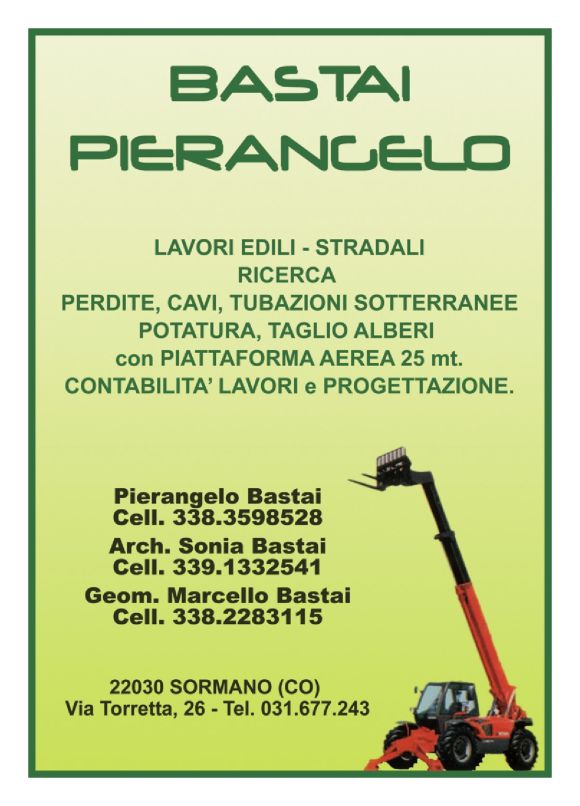 BASTAI
PIERANGELO

LAVORI EDILI - STRADALI
RICERCA
PERDITE, CAVI, TUBAZIONI SOTTERRANEE
POTATURA, TAGLIO ALBERI
con PIATTAFORMA AEREA 25 mt.
CONTABILITA' LAVORI e PROGETTAZIONE.

Pierangelo Bastai
Cell. 338.3598528
Arch. Sonia Bastai
Cell. 339.1332541
Geom. Marcello Bastai
Cell. 338.2283115

22030 SORMANO (CO)
Via Torretta, 26 - Tel. 031.677.243